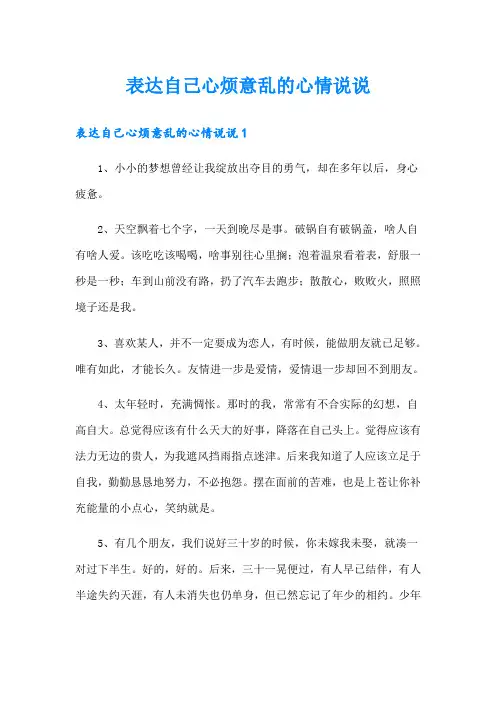 表达自己心烦意乱的心情说说

表达自己心烦意乱的心情说说 1

1、小小的梦想曾经让我绽放出夺目的勇气，却在多年以后，身心疲惫。

2、天空飘着七个字，一天到晚尽是事。破锅自有破锅盖，啥人自有啥人爱。该吃吃该喝喝，啥事别往心里搁；泡着温泉看着表，舒服一秒是一秒；车到山前没有路，扔了汽车去跑步；散散心，败败火，照照境子还是我。

3、喜欢某人，并不一定要成为恋人，有时候，能做朋友就已足够。唯有如此，才能长久。友情进一步是爱情，爱情退一步却回不到朋友。

4、太年轻时，充满惆怅。那时的我，常常有不合实际的幻想，自高自大。总觉得应该有什么天大的好事，降落在自己头上。觉得应该有法力无边的贵人，为我遮风挡雨指点迷津。后来我知道了人应该立足于自我，勤勤恳恳地努力，不必抱怨。摆在面前的苦难，也是上苍让你补充能量的小点心，笑纳就是。

5、有几个朋友，我们说好三十岁的时候，你未嫁我未娶，就凑一对过下半生。好的，好的。后来，三十一晃便过，有人早已结伴，有人半途失约天涯，有人未消失也仍单身，但已然忘记了年少的相约。少年